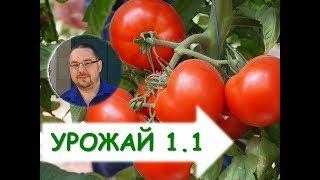 УРОЖАЙ 1.1